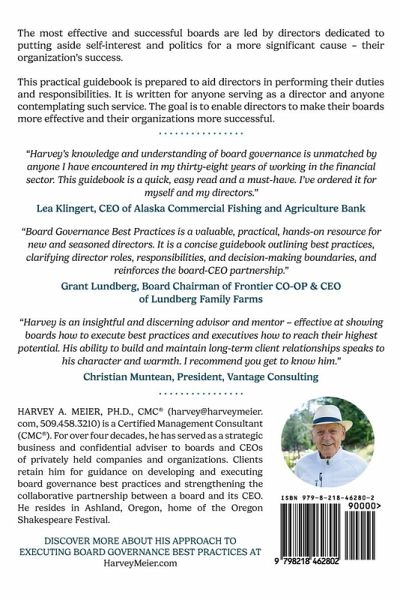 The most effective and successful boards are led by directors dedicated to putting aside self-interest and politics for a more significant cause – their organization's success.

This practical guidebook is prepared to aid directors in performing their duties and responsibilities. It is written for anyone serving as a director and anyone contemplating such service. The goal is to enable directors to make their boards more effective and their organizations more successful.

"Harvey's knowledge and understanding of board governance is unmatched by anyone I have encountered in my thirty-eight years of working in the financial sector. This guidebook is a quick, easy read and a must-have. I've ordered it for myself and my directors."

Lea Klingert, CEO of Alaska Commercial Fishing and Agriculture Bank

"Board Governance Best Practices is a valuable, practical, hands-on resource for new and seasoned directors. It is a concise guidebook outlining best practices, clarifying director roles, responsibilities, and decision-making boundaries, and reinforces the board-CEO partnership."

Grant Lundberg, Board Chairman of Frontier CO-OP & CEO of Lundberg Family Farms

"Harvey is an insightful and discerning advisor and mentor – effective at showing boards how to execute best practices and executives how to reach their highest potential. His ability to build and maintain long-term client relationships speaks to his character and warmth. I recommend you get to know him."

Christian Muntean, President, Vantage Consulting

HARVEY A. MEIER, PH.D., CMC® (harvey@harveymeier.com, 509.458.3210) is a Certified Management Consultant (CMC®). For over four decades, he has served as a strategic business and confidential adviser to boards and CEOs of privately held companies and organizations. Clients retain him for guidance on developing and executing board governance best practices and strengthening the collaborative partnership between a board and its CEO. He resides in Ashland, Oregon, home of the Oregon Shakespeare Festival.

DISCOVER MORE ABOUT HIS APPROACH TO EXECUTING BOARD GOVERNANCE BEST PRACTICES AT HarveyMeier.com

ISBN 979-8-218-46280-2

90000>

9 798218 462802